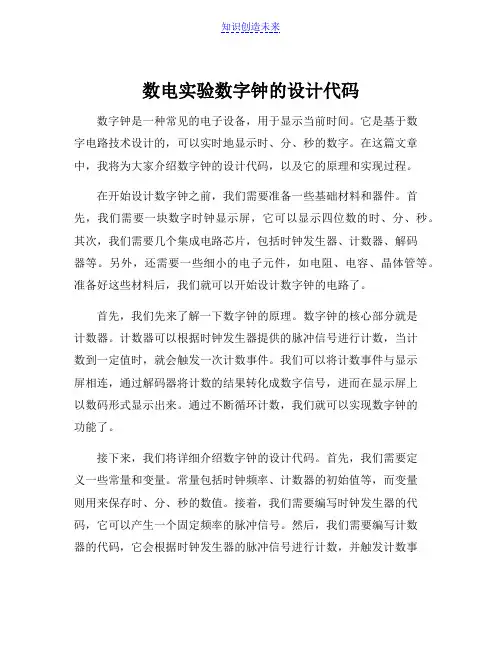 知识创造未来

数电实验数字钟的设计代码

数字钟是一种常见的电子设备，用于显示当前时间。它是基于数字电路技术设计的，可以实时地显示时、分、秒的数字。在这篇文章中，我将为大家介绍数字钟的设计代码，以及它的原理和实现过程。

在开始设计数字钟之前，我们需要准备一些基础材料和器件。首先，我们需要一块数字时钟显示屏，它可以显示四位数的时、分、秒。其次，我们需要几个集成电路芯片，包括时钟发生器、计数器、解码器等。另外，还需要一些细小的电子元件，如电阻、电容、晶体管等。准备好这些材料后，我们就可以开始设计数字钟的电路了。

首先，我们先来了解一下数字钟的原理。数字钟的核心部分就是计数器。计数器可以根据时钟发生器提供的脉冲信号进行计数，当计数到一定值时，就会触发一次计数事件。我们可以将计数事件与显示屏相连，通过解码器将计数的结果转化成数字信号，进而在显示屏上以数码形式显示出来。通过不断循环计数，我们就可以实现数字钟的功能了。

接下来，我们将详细介绍数字钟的设计代码。首先，我们需要定义一些常量和变量。常量包括时钟频率、计数器的初始值等，而变量则用来保存时、分、秒的数值。接着，我们需要编写时钟发生器的代码，它可以产生一个固定频率的脉冲信号。然后，我们需要编写计数器的代码，它会根据时钟发生器的脉冲信号进行计数，并触发计数事